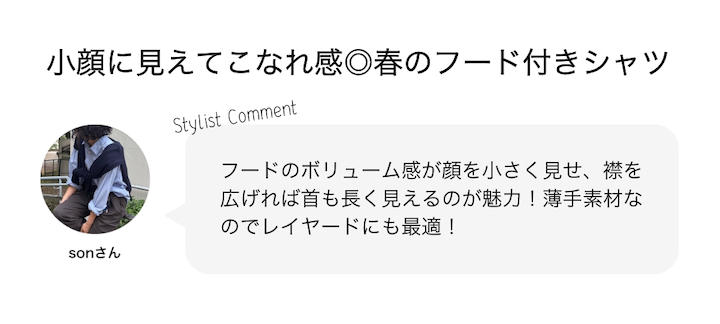 小顔に見えてこなれ感◎春のフード付きシャツ

Stylist Comment

sonさん

フードのボリューム感が顔を小さく見せ、襟を広げれば首も長く見えるのが魅力！薄手素材なのでレイヤードにも最適！